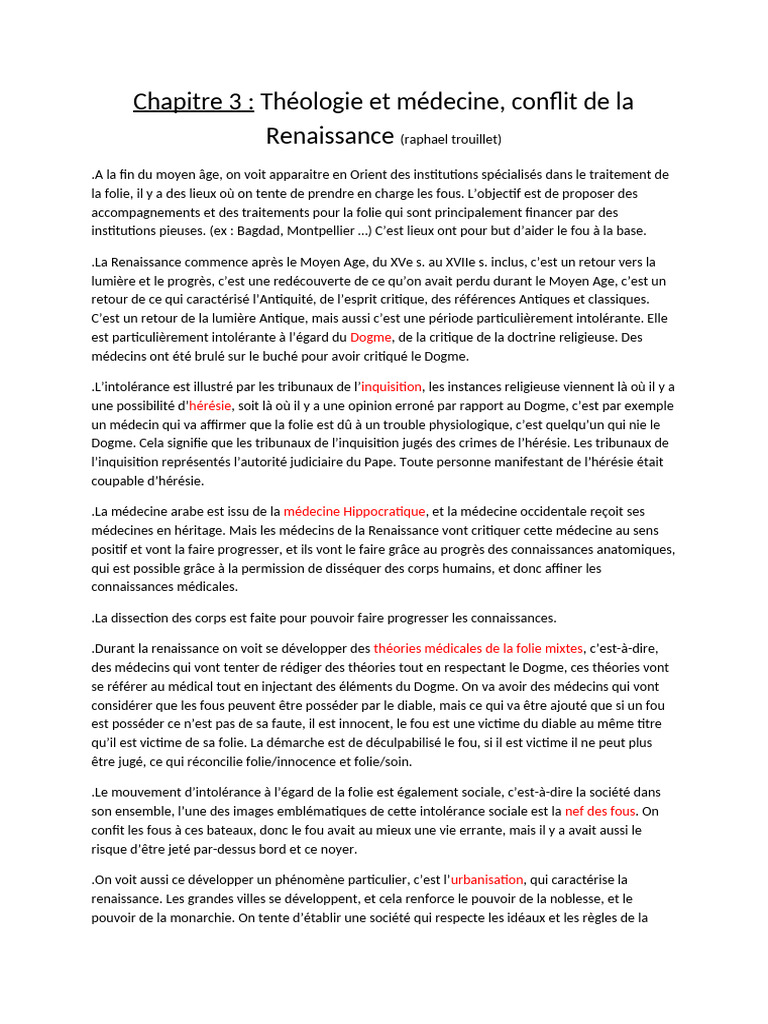 Chapitre 3 : Théologie et médecine, conflit de la Renaissance (raphael trouillet)

.A la fin du moyen âge, on voit apparaitre en Orient des institutions spécialisés dans le traitement de la folie, il y a des lieux où on tente de prendre en charge les fous. L'objectif est de proposer des accompagnements et des traitements pour la folie qui sont principalement financer par des institutions pieuses. (ex : Bagdad, Montpellier ...) C'est lieux ont pour but d'aider le fou à la base.

.La Renaissance commence après le Moyen Age, du XVe s. au XVIIe s. inclus, c'est un retour vers la lumière et le progrès, c'est une redécouverte de ce qu'on avait perdu durant le Moyen Age, c'est un retour de ce qui caractérisé l'Antiquité, de l'esprit critique, des références Antiques et classiques. C'est un retour de la lumière Antique, mais aussi c'est une période particulièrement intolérante. Elle est particulièrement intolérante à l'égard du Dogme, de la critique de la doctrine religieuse. Des médecins ont été brulé sur le buché pour avoir critiqué le Dogme.

.L'intolérance est illustré par les tribunaux de l'inquisition, les instances religieuse viennent là où il y a une possibilité d'hérésie, soit là où il y a une opinion erroné par rapport au Dogme, c'est par exemple un médecin qui va affirmer que la folie est dû à un trouble physiologique, c'est quelqu'un qui nie le Dogme. Cela signifie que les tribunaux de l'inquisition jugés des crimes de l'hérésie. Les tribunaux de l'inquisition représentés l'autorité judiciaire du Pape. Toute personne manifestant de l'hérésie était coupable d'hérésie.

.La médecine arabe est issu de la médecine Hippocratique, et la médecine occidentale reçoit ses médecines en héritage. Mais les médecins de la Renaissance vont critiquer cette médecine au sens positif et vont la faire progresser, et ils vont le faire grâce au progrès des connaissances anatomiques, qui est possible grâce à la permission de disséquer des corps humains, et donc affiner les connaissances médicales.

.La dissection des corps est faite pour pouvoir faire progresser les connaissances.

.Durant la renaissance on voit se développer des théories médicales de la folie mixtes, c'est-à-dire, des médecins qui vont tenter de rédiger des théories tout en respectant le Dogme, ces théories vont se référer au médical tout en injectant des éléments du Dogme. On va avoir des médecins qui vont considérer que les fous peuvent être posséder par le diable, mais ce qui va être ajouté que si un fou est posséder ce n'est pas de sa faute, il est innocent, le fou est une victime du diable au même titre qu'il est victime de sa folie. La démarche est de déculpabilisé le fou, si il est victime il ne peut plus être jugé, ce qui réconcilie folie/innocence et folie/soin.

.Le mouvement d'intolérance à l'égard de la folie est également sociale, c'est-à-dire la société dans son ensemble, l'une des images emblématiques de cette intolérance sociale est la nef des fous. On confit les fous à ces bateaux, donc le fou avait au mieux une vie errante, mais il y a avait aussi le risque d'être jeté par-dessus bord et ce noyer.

.On voit aussi ce développer un phénomène particulier, c'est l'urbanisation, qui caractérise la renaissance. Les grandes villes se développent, et cela renforce le pouvoir de la noblesse, et le pouvoir de la monarchie. On tente d'établir une société qui respecte les idéaux et les règles de la